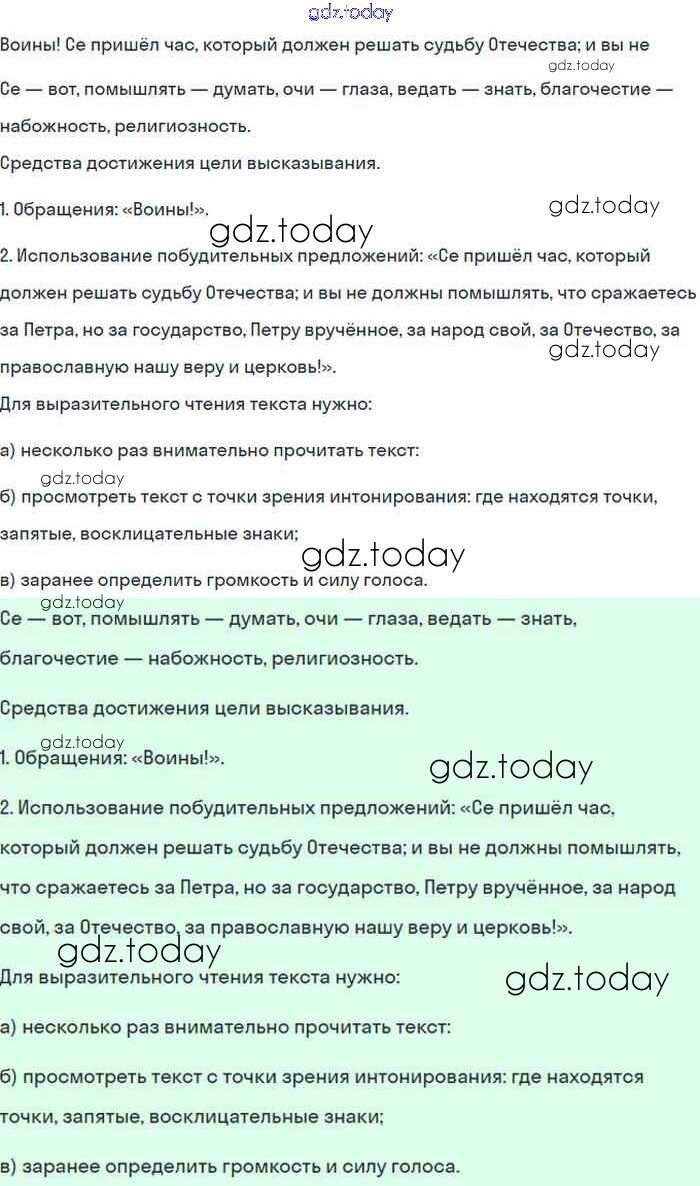 gdz.today

Воины! Се пришёл час, который должен решать судьбу Отечества; и вы не

gdz.today

Се — вот, помышлять — думать, очи — глаза, ведать — знать, благочестие — набожность, религиозность.

Средства достижения цели высказывания.

1. Обращения: «Воины!».

gdz.today

gdz.today

2. Использование побудительных предложений: «Се пришёл час, который должен решать судьбу Отечества; и вы не должны помышлять, что сражаетесь за Петра, но за государство, Петру вручённое, за народ свой, за Отечество, за православную нашу веру и церковь!».

gdz.today

Для выразительного чтения текста нужно:

а) несколько раз внимательно прочитать текст:

gdz.today

б) просмотреть текст с точки зрения интонирования: где находятся точки, запятые, восклицательные знаки;

gdz.today

в) заранее определить громкость и силу голоса.

gdz.today

Се — вот, помышлять — думать, очи — глаза, ведать — знать, благочестие — набожность, религиозность.

Средства достижения цели высказывания.

gdz.today

1. Обращения: «Воины!».

gdz.today

2. Использование побудительных предложений: «Се пришёл час, который должен решать судьбу Отечества; и вы не должны помышлять, что сражаетесь за Петра, но за государство, Петру вручённое, за народ свой, за Отечество, за православную нашу веру и церковь!».

gdz.today

Для выразительного чтения текста нужно:

gdz.today

а) несколько раз внимательно прочитать текст:

б) просмотреть текст с точки зрения интонирования: где находятся точки, запятые, восклицательные знаки;

в) заранее определить громкость и силу голоса.